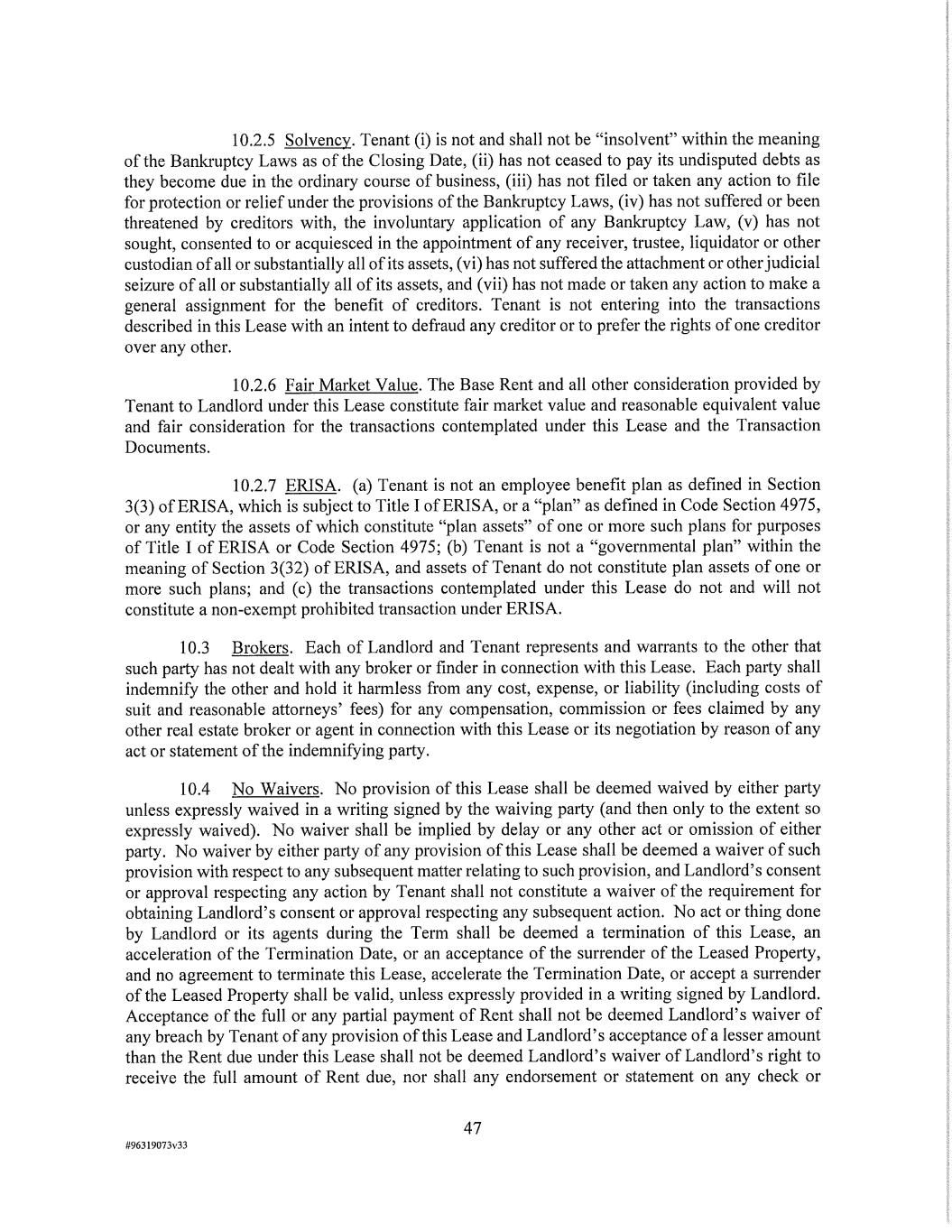 10.2.5 Solvency. Tenant (i) is not and shall not be "insolvent" within the meaning of the Bankruptcy Laws as of the Closing Date, (ii) has not ceased to pay its undisputed debts as they become due in the ordinary course of business, (iii) has not filed or taken any action to file for protection or relief under the provisions of the Bankruptcy Laws, (iv) has not suffered or been threatened by creditors with, the involuntary application of any Bankruptcy Law, (v) has not sought, consented to or acquiesced in the appointment of any receiver, trustee, liquidator or other custodian of all or substantially all of its assets, (vi) has not suffered the attachment or other judicial seizure of all or substantially all of its assets, and (vii) has not made or taken any action to make a general assignment for the benefit of creditors. Tenant is not entering into the transactions described in this Lease with an intent to defraud any creditor or to prefer the rights of one creditor over any other.

10.2.6 Fair Market Value. The Base Rent and all other consideration provided by Tenant to Landlord under this Lease constitute fair market value and reasonable equivalent value and fair consideration for the transactions contemplated under this Lease and the Transaction Documents.

10.2.7 ERISA. (a) Tenant is not an employee benefit plan as defined in Section 3(3) of ERISA, which is subject to Title I of ERISA, or a "plan" as defined in Code Section 4975, or any entity the assets of which constitute "plan assets" of one or more such plans for purposes of Title I of ERISA or Code Section 4975; (b) Tenant is not a "governmental plan" within the meaning of Section 3(32) of ERISA, and assets of Tenant do not constitute plan assets of one or more such plans; and (c) the transactions contemplated under this Lease do not and will not constitute a non-exempt prohibited transaction under ERISA.

10.3 Brokers. Each of Landlord and Tenant represents and warrants to the other that such party has not dealt with any broker or finder in connection with this Lease. Each party shall indemnify the other and hold it harmless from any cost, expense, or liability (including costs of suit and reasonable attorneys' fees) for any compensation, commission or fees claimed by any other real estate broker or agent in connection with this Lease or its negotiation by reason of any act or statement of the indemnifying party.

10.4 No Waivers. No provision of this Lease shall be deemed waived by either party unless expressly waived in a writing signed by the waiving party (and then only to the extent so expressly waived). No waiver shall be implied by delay or any other act or omission of either party. No waiver by either party of any provision of this Lease shall be deemed a waiver of such provision with respect to any subsequent matter relating to such provision, and Landlord's consent or approval respecting any action by Tenant shall not constitute a waiver of the requirement for obtaining Landlord's consent or approval respecting any subsequent action. No act or thing done by Landlord or its agents during the Term shall be deemed a termination of this Lease, an acceleration of the Termination Date, or an acceptance of the surrender of the Leased Property, and no agreement to terminate this Lease, accelerate the Termination Date, or accept a surrender of the Leased Property shall be valid, unless expressly provided in a writing signed by Landlord. Acceptance of the full or any partial payment of Rent shall not be deemed Landlord's waiver of any breach by Tenant of any provision of this Lease and Landlord's acceptance of a lesser amount than the Rent due under this Lease shall not be deemed Landlord's waiver of Landlord's right to receive the full amount of Rent due, nor shall any endorsement or statement on any check or

47

#96319073v33